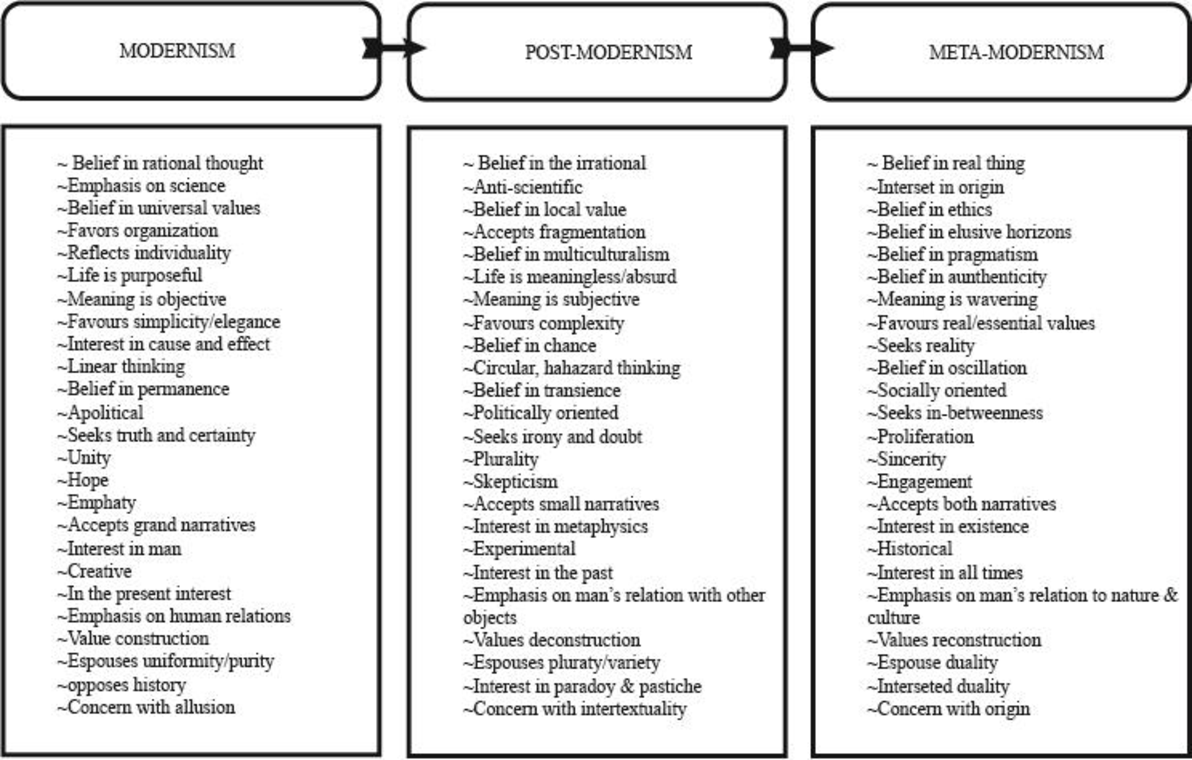 MODERNISM

POST-MODERNISM

META-MODERNISM

~ Belief in rational thought
~Emphasis on science
~Belief in universal values
~Favors organization
~Reflects individuality
~Life is purposeful
~Meaning is objective
~Favours simplicity/elegance
~Interest in cause and effect
~Linear thinking
~Belief in permanence
~Apolitical
~Seeks truth and certainty
~Unity
~Hope
~Emphaty
~Accepts grand narratives
~Interest in man
~Creative
~In the present interest
~Emphasis on human relations
~Value construction
~Espouses uniformity/purity
~opposes history
~Concern with allusion

~ Belief in the irrational
~Anti-scientific
~Belief in local value
~Accepts fragmentation
~Belief in multiculturalism
~Life is meaningless/absurd
~Meaning is subjective
~Favours complexity
~Belief in chance
~Circular, hahazard thinking
~Belief in transience
~Politically oriented
~Seeks irony and doubt
~Plurality
~Skepticism
~Accepts small narratives
~Interest in metaphysics
~Experimental
~Interest in the past
~Emphasis on man's relation with other objects
~Values deconstruction
~Espouses pluraty/variety
~Interest in paradoy & pastiche
~Concern with intertextuality

~ Belief in real thing
~Interset in origin
~Belief in ethics
~Belief in elusive horizons
~Belief in pragmatism
~Belief in aunthenticity
~Meaning is wavering
~Favours real/essential values
~Seeks reality
~Belief in oscillation
~Socially oriented
~Seeks in-betweenness
~Proliferation
~Sincerity
~Engagement
~Accepts both narratives
~Interest in existence
~Historical
~Interest in all times
~Emphasis on man's relation to nature & culture
~Values reconstruction
~Espouse duality
~Interseted duality
~Concern with origin